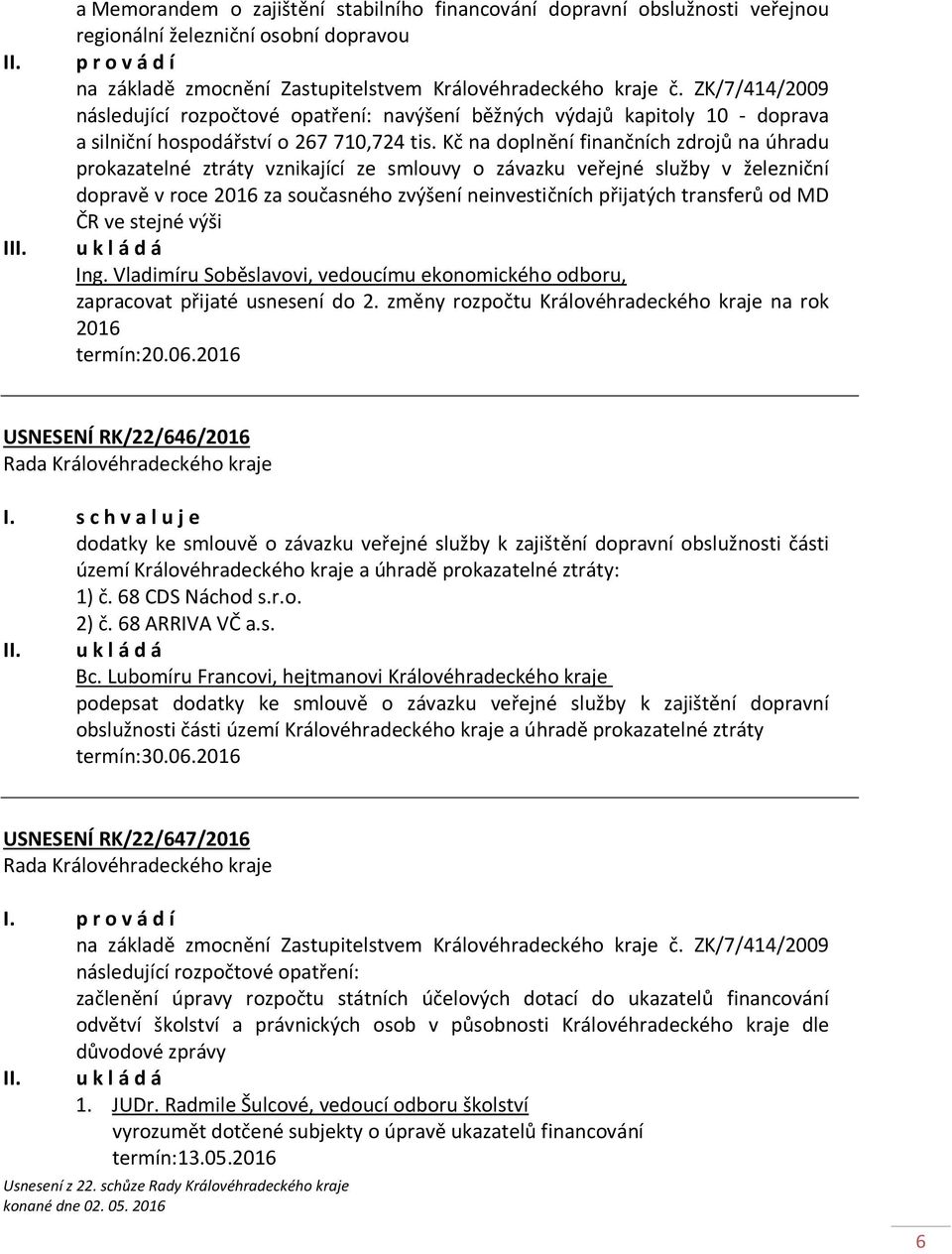 a Memorandem o zajištění stabilního financování dopravní obslužnosti veřejnou regionální železniční osobní dopravou

II. p r o v á d í
na základě zmocnění Zastupitelstvem Královéhradeckého kraje č. ZK/7/414/2009 následující rozpočtové opatření: navýšení běžných výdajů kapitoly 10 - doprava a silniční hospodářství o 267 710,724 tis. Kč na doplnění finančních zdrojů na úhradu prokazatelné ztráty vznikající ze smlouvy o závazku veřejné služby v železniční dopravě v roce 2016 za současného zvýšení neinvestičních přijatých transferů od MD ČR ve stejné výši

III. u k l á d á
Ing. Vladimíru Soběslavovi, vedoucímu ekonomického odboru,
zapracovat přijaté usnesení do 2. změny rozpočtu Královéhradeckého kraje na rok 2016
termín:20.06.2016

USNESENÍ RK/22/646/2016
Rada Královéhradeckého kraje

I. s c h v a l u j e
dodatky ke smlouvě o závazku veřejné služby k zajištění dopravní obslužnosti části území Královéhradeckého kraje a úhradě prokazatelné ztráty:
1) č. 68 CDS Náchod s.r.o.
2) č. 68 ARRIVA VČ a.s.

II. u k l á d á
Bc. Lubomíru Francovi, hejtmanovi Královéhradeckého kraje
podepsat dodatky ke smlouvě o závazku veřejné služby k zajištění dopravní obslužnosti části území Královéhradeckého kraje a úhradě prokazatelné ztráty
termín:30.06.2016

USNESENÍ RK/22/647/2016
Rada Královéhradeckého kraje

I. p r o v á d í
na základě zmocnění Zastupitelstvem Královéhradeckého kraje č. ZK/7/414/2009 následující rozpočtové opatření:
začlenění úpravy rozpočtu státních účelových dotací do ukazatelů financování odvětví školství a právnických osob v působnosti Královéhradeckého kraje dle důvodové zprávy

II. u k l á d á
1. JUDr. Radmile Šulcové, vedoucí odboru školství
vyrozumět dotčené subjekty o úpravě ukazatelů financování
termín:13.05.2016

Usnesení z 22. schůze Rady Královéhradeckého kraje
konané dne 02. 05. 2016

6